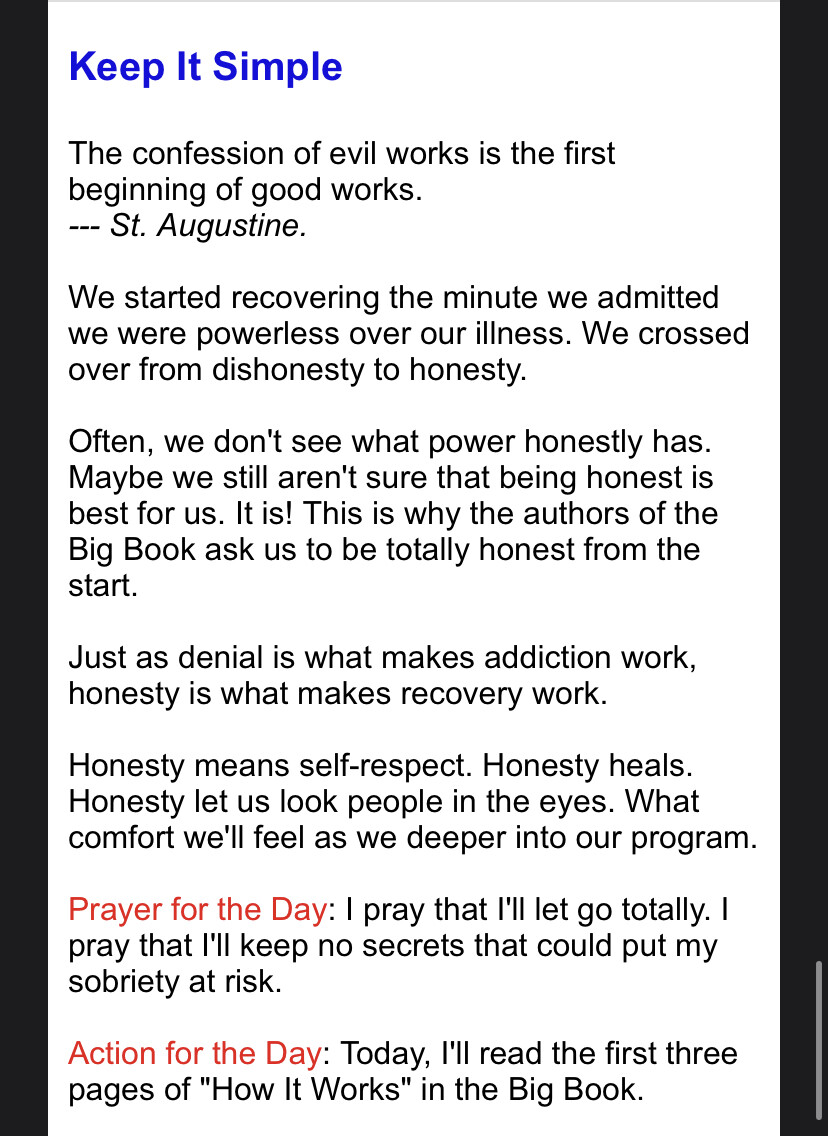 Keep It Simple

The confession of evil works is the first beginning of good works.
--- St. Augustine.

We started recovering the minute we admitted we were powerless over our illness. We crossed over from dishonesty to honesty.

Often, we don't see what power honestly has. Maybe we still aren't sure that being honest is best for us. It is! This is why the authors of the Big Book ask us to be totally honest from the start.

Just as denial is what makes addiction work, honesty is what makes recovery work.

Honesty means self-respect. Honesty heals. Honesty let us look people in the eyes. What comfort we'll feel as we deeper into our program.

Prayer for the Day: I pray that I'll let go totally. I pray that I'll keep no secrets that could put my sobriety at risk.

Action for the Day: Today, I'll read the first three pages of "How It Works" in the Big Book.